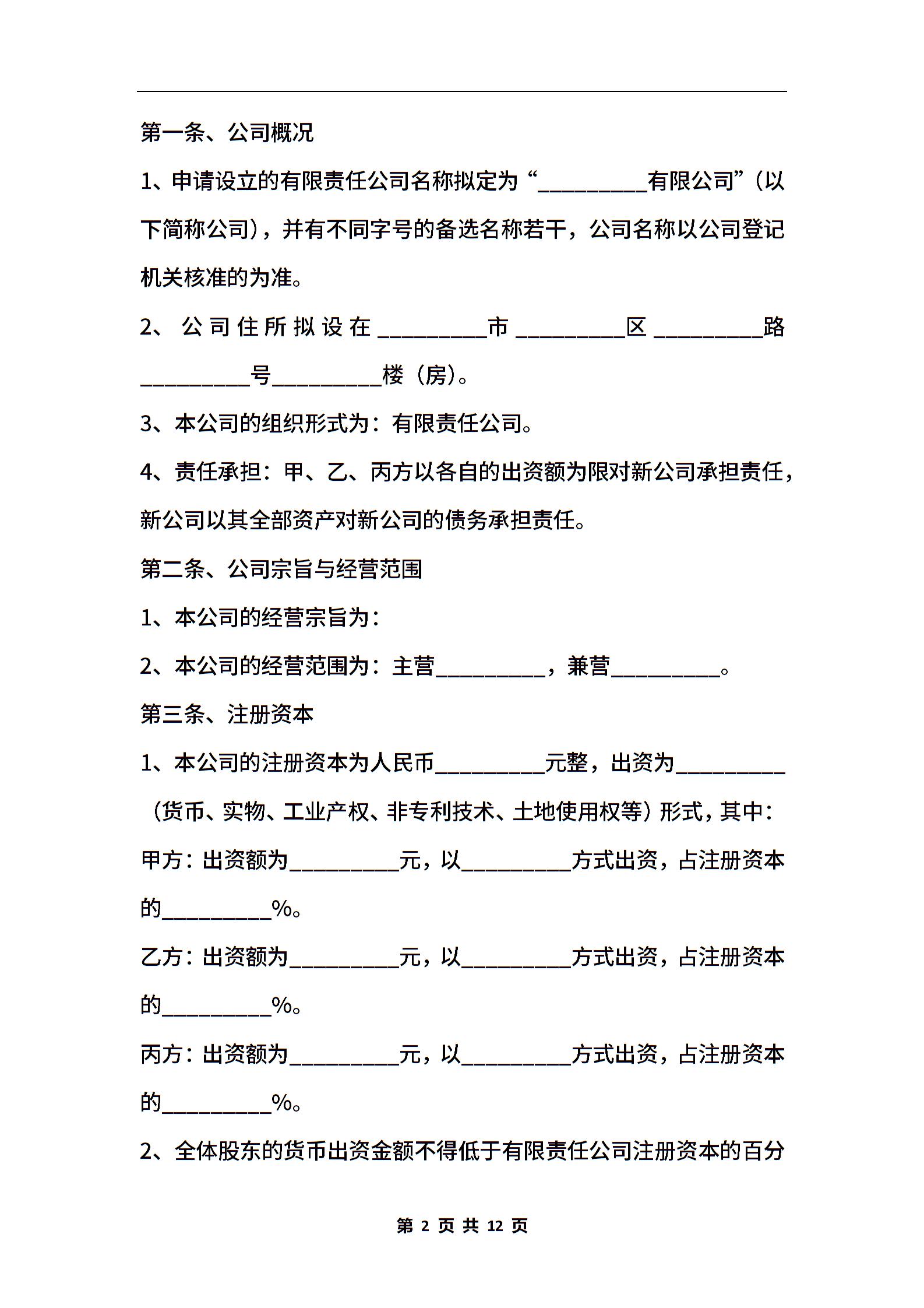 第一条、公司概况

1、申请设立的有限责任公司名称拟定为“__________有限公司”（以下简称公司），并有不同字号的备选名称若干，公司名称以公司登记机关核准的为准。

2、公司住所拟设在__________市__________区__________路__________号__________楼（房）。

3、本公司的组织形式为：有限责任公司。

4、责任承担：甲、乙、丙方以各自的出资额为限对新公司承担责任，新公司以其全部资产对新公司的债务承担责任。

第二条、公司宗旨与经营范围

1、本公司的经营宗旨为：

2、本公司的经营范围为：主营__________，兼营__________。

第三条、注册资本

1、本公司的注册资本为人民币__________元整，出资为__________（货币、实物、工业产权、非专利技术、土地使用权等）形式，其中：

甲方：出资额为__________元，以__________方式出资，占注册资本的__________%。

乙方：出资额为__________元，以__________方式出资，占注册资本的__________%。

丙方：出资额为__________元，以__________方式出资，占注册资本的__________%。

2、全体股东的货币出资金额不得低于有限责任公司注册资本的百分

第 2 页 共 12 页